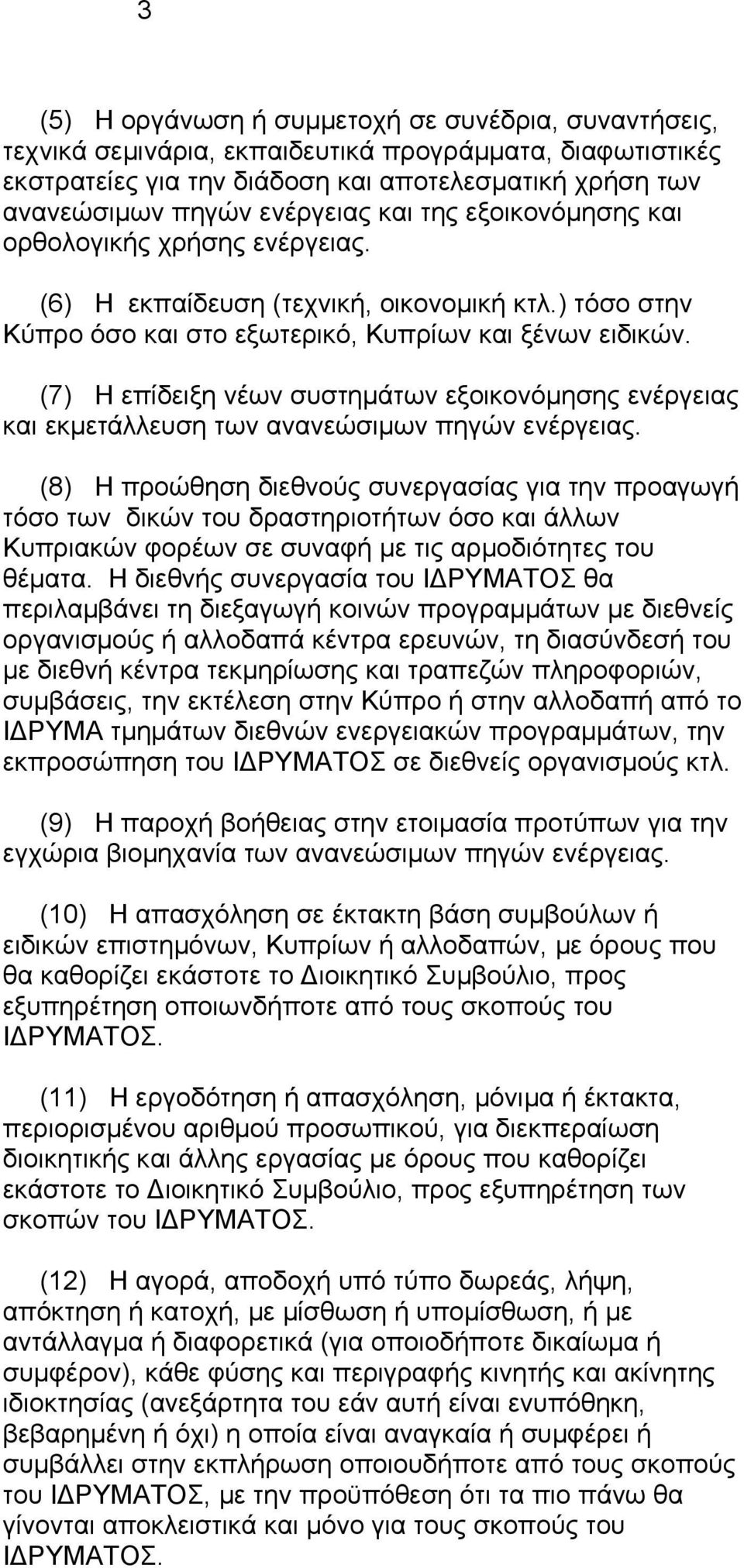 3

(5) Η οργάνωση ή συμμετοχή σε συνέδρια, συναντήσεις, τεχνικά σεμινάρια, εκπαιδευτικά προγράμματα, διαφωτιστικές εκστρατείες για την διάδοση και αποτελεσματική χρήση των ανανεώσιμων πηγών ενέργειας και της εξοικονόμησης και ορθολογικής χρήσης ενέργειας.

(6) Η εκπαίδευση (τεχνική, οικονομική κτλ.) τόσο στην Κύπρο όσο και στο εξωτερικό, Κυπρίων και ξένων ειδικών.

(7) Η επίδειξη νέων συστημάτων εξοικονόμησης ενέργειας και εκμετάλλευση των ανανεώσιμων πηγών ενέργειας.

(8) Η προώθηση διεθνούς συνεργασίας για την προαγωγή τόσο των δικών του δραστηριοτήτων όσο και άλλων Κυπριακών φορέων σε συναφή με τις αρμοδιότητες του θέματα. Η διεθνής συνεργασία του ΙΔΡΥΜΑΤΟΣ θα περιλαμβάνει τη διεξαγωγή κοινών προγραμμάτων με διεθνείς οργανισμούς ή αλλοδαπά κέντρα ερευνών, τη διασύνδεσή του με διεθνή κέντρα τεκμηρίωσης και τραπεζών πληροφοριών, συμβάσεις, την εκτέλεση στην Κύπρο ή στην αλλοδαπή από το ΙΔΡΥΜΑ τμημάτων διεθνών ενεργειακών προγραμμάτων, την εκπροσώπηση του ΙΔΡΥΜΑΤΟΣ σε διεθνείς οργανισμούς κτλ.

(9) Η παροχή βοήθειας στην ετοιμασία προτύπων για την εγχώρια βιομηχανία των ανανεώσιμων πηγών ενέργειας.

(10) Η απασχόληση σε έκτακτη βάση συμβούλων ή ειδικών επιστημόνων, Κυπρίων ή αλλοδαπών, με όρους που θα καθορίζει εκάστοτε το Διοικητικό Συμβούλιο, προς εξυπηρέτηση οποιωνδήποτε από τους σκοπούς του ΙΔΡΥΜΑΤΟΣ.

(11) Η εργοδότηση ή απασχόληση, μόνιμα ή έκτακτα, περιορισμένου αριθμού προσωπικού, για διεκπεραίωση διοικητικής και άλλης εργασίας με όρους που καθορίζει εκάστοτε το Διοικητικό Συμβούλιο, προς εξυπηρέτηση των σκοπών του ΙΔΡΥΜΑΤΟΣ.

(12) Η αγορά, αποδοχή υπό τύπο δωρεάς, λήψη, απόκτηση ή κατοχή, με μίσθωση ή υπομίσθωση, ή με αντάλλαγμα ή διαφορετικά (για οποιοδήποτε δικαίωμα ή συμφέρον), κάθε φύσης και περιγραφής κινητής και ακίνητης ιδιοκτησίας (ανεξάρτητα του εάν αυτή είναι ενυπόθηκη, βεβαρημένη ή όχι) η οποία είναι αναγκαία ή συμφέρει ή συμβάλλει στην εκπλήρωση οποιουδήποτε από τους σκοπούς του ΙΔΡΥΜΑΤΟΣ, με την προϋπόθεση ότι τα πιο πάνω θα γίνονται αποκλειστικά και μόνο για τους σκοπούς του ΙΔΡΥΜΑΤΟΣ.